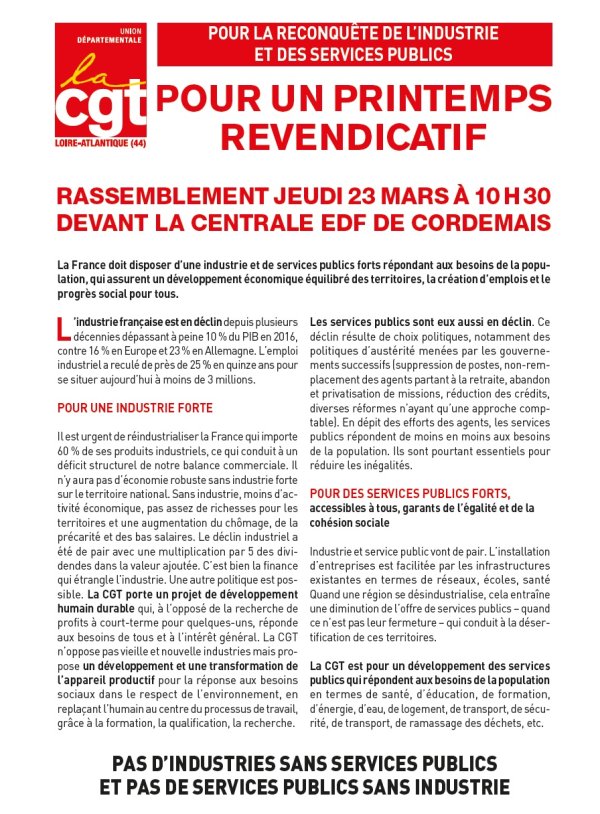 UNION DÉPARTEMENTALE
la cgt
LOIRE-ATLANTIQUE (44)

POUR LA RECONQUÊTE DE L'INDUSTRIE ET DES SERVICES PUBLICS

POUR UN PRINTEMPS REVENDICATIF

RASSEMBLEMENT JEUDI 23 MARS À 10 H 30 DEVANT LA CENTRALE EDF DE CORDEMAIS

La France doit disposer d'une industrie et de services publics forts répondant aux besoins de la population, qui assurent un développement économique équilibré des territoires, la création d'emplois et le progrès social pour tous.

L'industrie française est en déclin depuis plusieurs décennies dépassant à peine 10 % du PIB en 2016, contre 16 % en Europe et 23 % en Allemagne. L'emploi industriel a reculé de près de 25 % en quinze ans pour se situer aujourd'hui à moins de 3 millions.

POUR UNE INDUSTRIE FORTE

Il est urgent de réindustrialiser la France qui importe 60 % de ses produits industriels, ce qui conduit à un déficit structurel de notre balance commerciale. Il n'y aura pas d'économie robuste sans industrie forte sur le territoire national. Sans industrie, moins d'activité économique, pas assez de richesses pour les territoires et une augmentation du chômage, de la précarité et des bas salaires. Le déclin industriel a été de pair avec une multiplication par 5 des dividendes dans la valeur ajoutée. C'est bien la finance qui étrangle l'industrie. Une autre politique est possible. La CGT porte un projet de développement humain durable qui, à l'opposé de la recherche de profits à court-terme pour quelques-uns, réponde aux besoins de tous et à l'intérêt général. La CGT n'oppose pas vieille et nouvelle industries mais propose un développement et une transformation de l'appareil productif pour la réponse aux besoins sociaux dans le respect de l'environnement, en replaçant l'humain au centre du processus de travail, grâce à la formation, la qualification, la recherche.

Les services publics sont eux aussi en déclin. Ce déclin résulte de choix politiques, notamment des politiques d'austérité menées par les gouvernements successifs (suppression de postes, non-remplacement des agents partant à la retraite, abandon et privatisation de missions, réduction des crédits, diverses réformes n'ayant qu'une approche comptable). En dépit des efforts des agents, les services publics répondent de moins en moins aux besoins de la population. Ils sont pourtant essentiels pour réduire les inégalités.

POUR DES SERVICES PUBLICS FORTS, accessibles à tous, garants de l'égalité et de la cohésion sociale

Industrie et service public vont de pair. L'installation d'entreprises est facilitée par les infrastructures existantes en termes de réseaux, écoles, santé Quand une région se désindustrialise, cela entraîne une diminution de l'offre de services publics – quand ce n'est pas leur fermeture – qui conduit à la désertification de ces territoires.

La CGT est pour un développement des services publics qui répondent aux besoins de la population en termes de santé, d'éducation, de formation, d'énergie, d'eau, de logement, de transport, de sécurité, de transport, de ramassage des déchets, etc.

PAS D'INDUSTRIES SANS SERVICES PUBLICS ET PAS DE SERVICES PUBLICS SANS INDUSTRIE